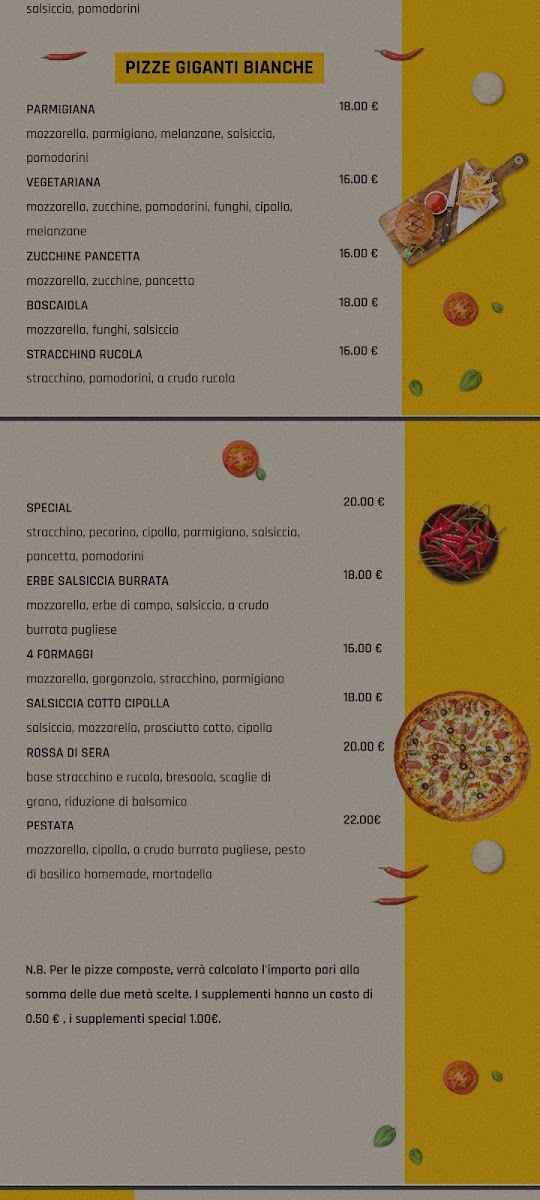 salsiccia, pomodorini

PIZZE GIGANTI BIANCHE

PARMIGIANA 18.00 €
mozzarella, parmigiano, melanzane, salsiccia, pomodorini

VEGETARIANA 16.00 €
mozzarella, zucchine, pomodorini, funghi, cipolla, melanzane

ZUCCHINE PANCETTA 16.00 €
mozzarella, zucchine, pancetta

BOSCAIOLA 18.00 €
mozzarella, funghi, salsiccia

STRACCHINO RUCOLA 16.00 €
stracchino, pomodorini, a crudo rucola

SPECIAL 20.00 €
stracchino, pecorino, cipolla, parmigiano, salsiccia, pancetta, pomodorini

ERBE SALSICCIA BURRATA 18.00 €
mozzarella, erbe di campo, salsiccia, a crudo burrata pugliese

4 FORMAGGI 16.00 €
mozzarella, gorgonzola, stracchino, parmigiano

SALSICCIA COTTO CIPOLLA 18.00 €
salsiccia, mozzarella, prosciutto cotto, cipolla

ROSSA DI SERA 20.00 €
base stracchino e rucola, bresaola, scaglie di grana, riduzione di balsamico

PESTATA 22.00€
mozzarella, cipolla, a crudo burrata pugliese, pesto di basilico homemade, mortadella

N.B. Per le pizze composte, verrà calcolato l'importo pari alla somma delle due metà scelte. I supplementi hanno un costo di 0.50 € , i supplementi special 1.00€.